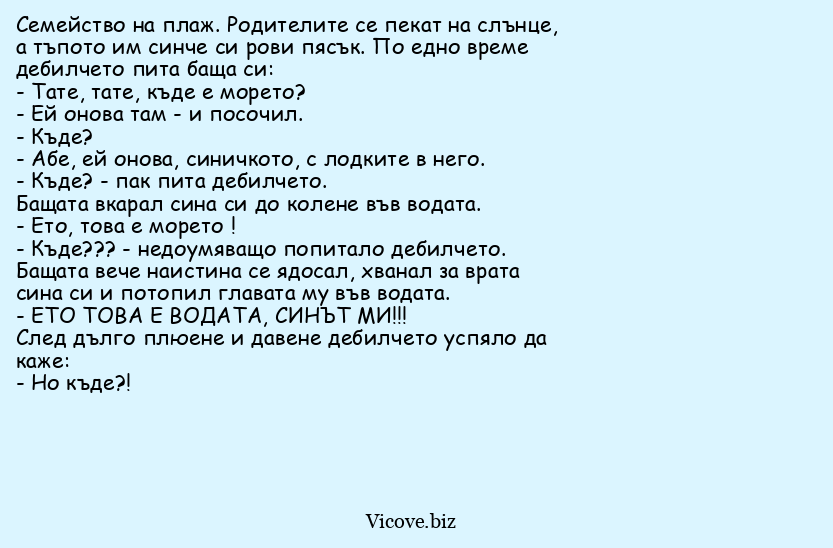 Семейство на плаж. Родителите се пекат на слънце, а тъпото им синче си рови пясък. По едно време дебилчето пита баща си:
- Тате, тате, къде е морето?
- Ей онова там - и посочил.
- Къде?
- Абе, ей онова, синичкото, с лодките в него.
- Къде? - пак пита дебилчето.
Бащата вкарал сина си до колене във водата.
- Ето, това е морето !
- Къде??? - недоумяващо попитало дебилчето.
Бащата вече наистина се ядосал, хванал за врата сина си и потопил главата му във водата.
- ЕТО ТОВА Е ВОДАТА, СИНЪТ МИ!!!
След дълго плюене и давене дебилчето успяло да каже:
- Но къде?!

Vicove.biz